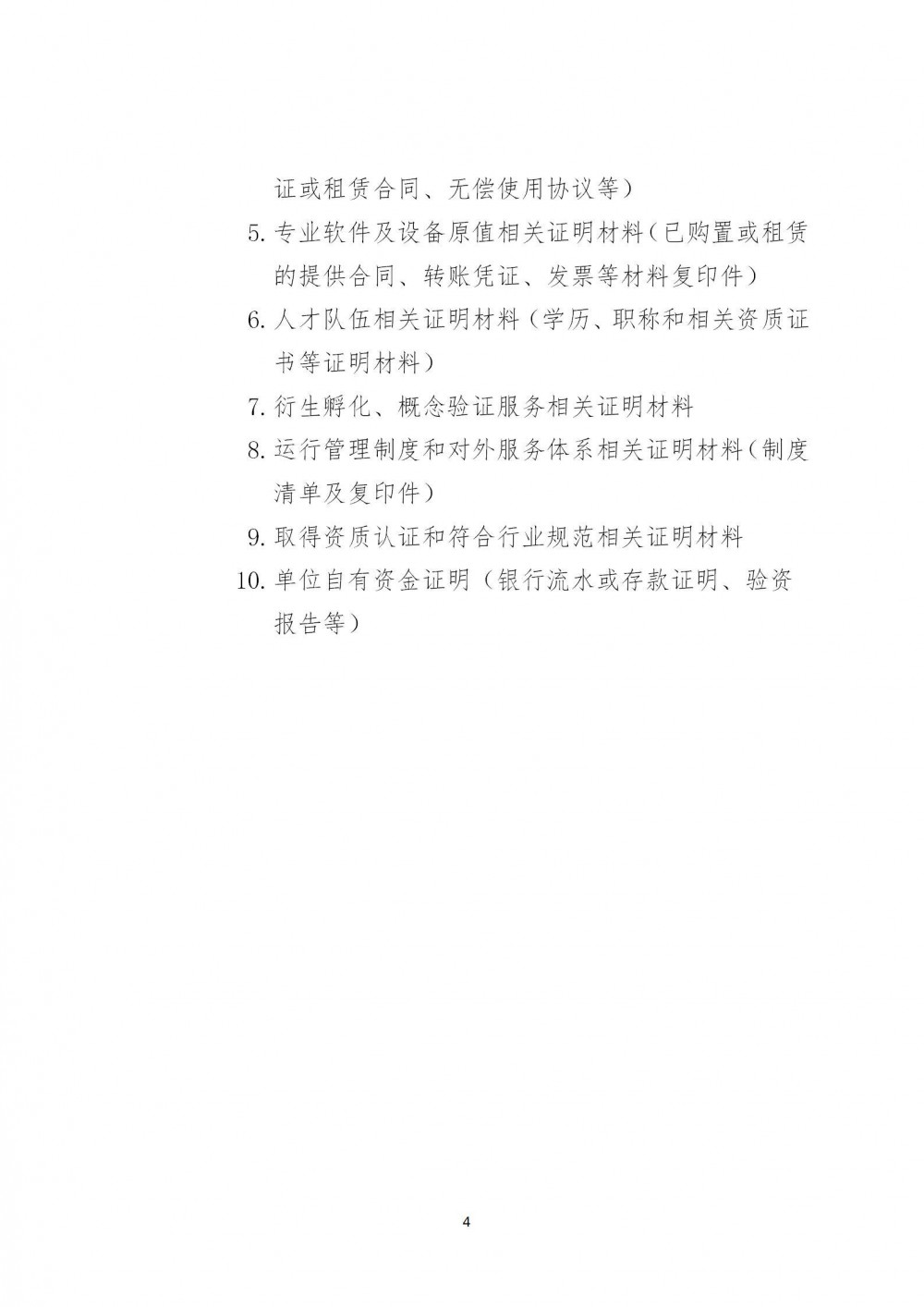 证或租赁合同、无偿使用协议等）

5. 专业软件及设备原值相关证明材料（已购置或租赁的提供合同、转账凭证、发票等材料复印件）

6. 人才队伍相关证明材料（学历、职称和相关资质证书等证明材料）

7. 衍生孵化、概念验证服务相关证明材料

8. 运行管理制度和对外服务体系相关证明材料（制度清单及复印件）

9. 取得资质认证和符合行业规范相关证明材料

10. 单位自有资金证明（银行流水或存款证明、验资报告等）

4